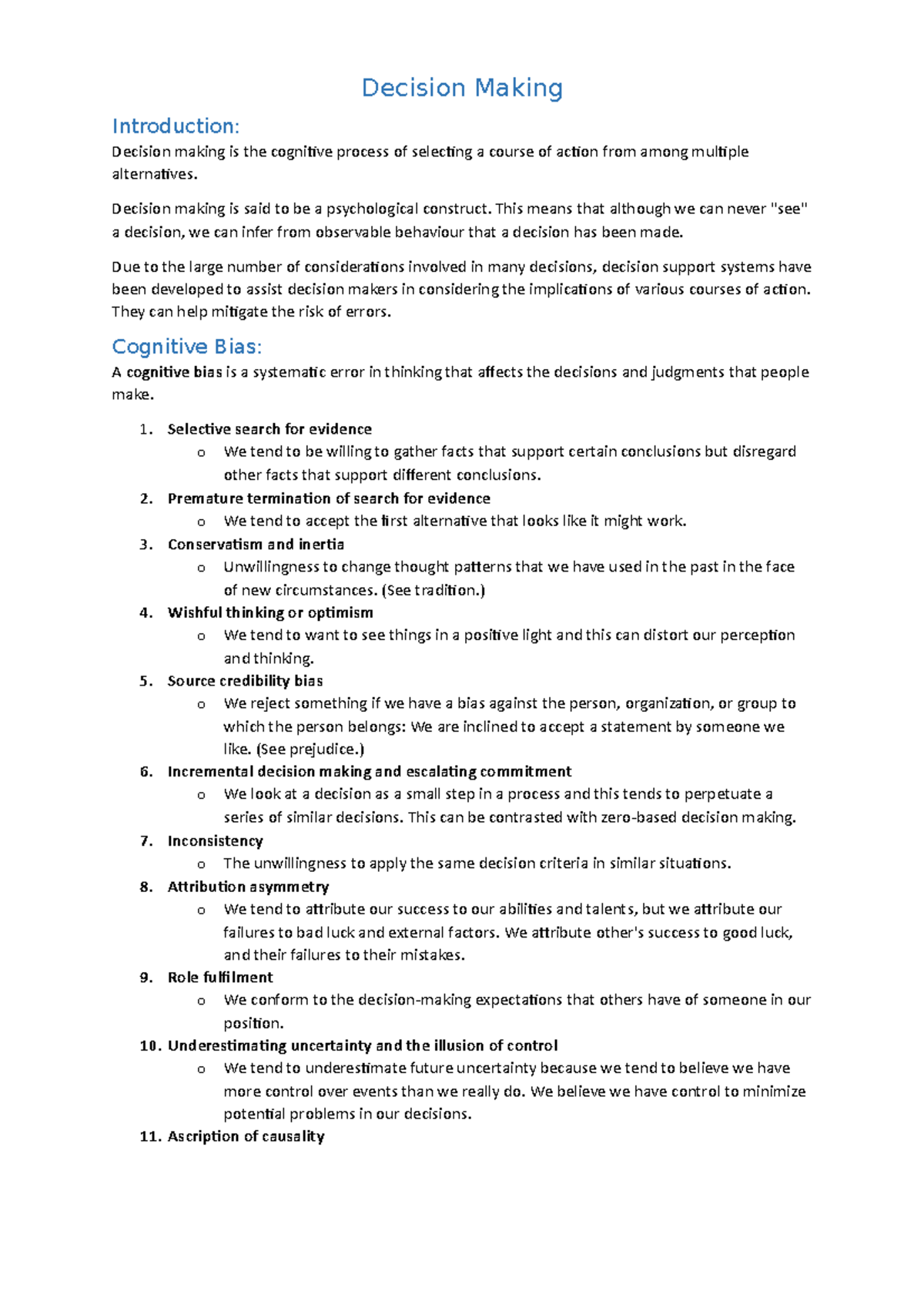 Decision Making

Introduction:

Decision making is the cognitive process of selecting a course of action from among multiple alternatives.

Decision making is said to be a psychological construct. This means that although we can never "see" a decision, we can infer from observable behaviour that a decision has been made.

Due to the large number of considerations involved in many decisions, decision support systems have been developed to assist decision makers in considering the implications of various courses of action. They can help mitigate the risk of errors.

Cognitive Bias:

A cognitive bias is a systematic error in thinking that affects the decisions and judgments that people make.

1. Selective search for evidence
 o We tend to be willing to gather facts that support certain conclusions but disregard other facts that support different conclusions.
2. Premature termination of search for evidence
 o We tend to accept the first alternative that looks like it might work.
3. Conservatism and inertia
 o Unwillingness to change thought patterns that we have used in the past in the face of new circumstances. (See tradition.)
4. Wishful thinking or optimism
 o We tend to want to see things in a positive light and this can distort our perception and thinking.
5. Source credibility bias
 o We reject something if we have a bias against the person, organization, or group to which the person belongs: We are inclined to accept a statement by someone we like. (See prejudice.)
6. Incremental decision making and escalating commitment
 o We look at a decision as a small step in a process and this tends to perpetuate a series of similar decisions. This can be contrasted with zero-based decision making.
7. Inconsistency
 o The unwillingness to apply the same decision criteria in similar situations.
8. Attribution asymmetry
 o We tend to attribute our success to our abilities and talents, but we attribute our failures to bad luck and external factors. We attribute other's success to good luck, and their failures to their mistakes.
9. Role fulfilment
 o We conform to the decision-making expectations that others have of someone in our position.
10. Underestimating uncertainty and the illusion of control
 o We tend to underestimate future uncertainty because we tend to believe we have more control over events than we really do. We believe we have control to minimize potential problems in our decisions.
11. Ascription of causality